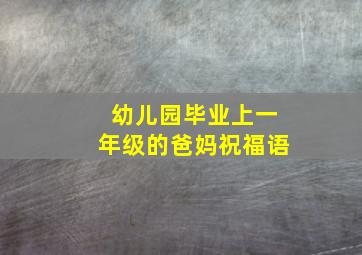 幼儿园毕业上一年级的爸妈祝福语